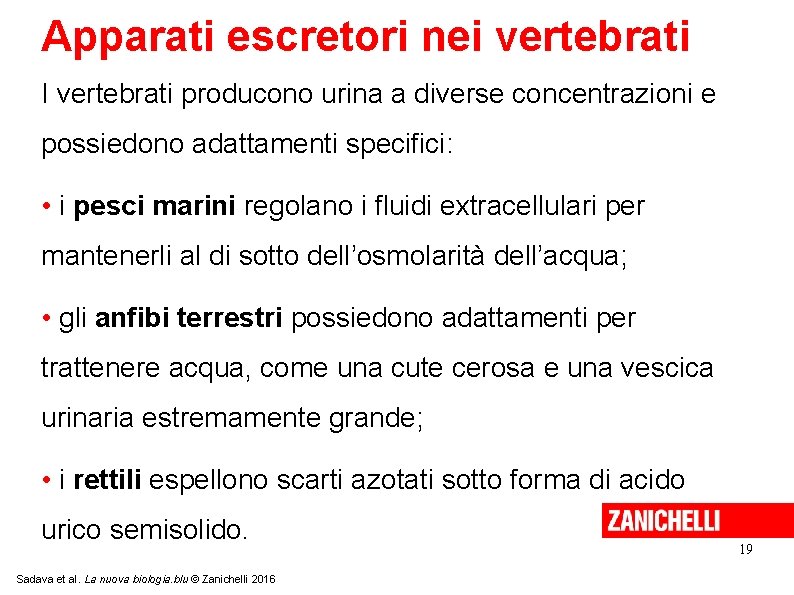 Apparati escretori nei vertebrati

I vertebrati producono urina a diverse concentrazioni e possiedono adattamenti specifici:

• i pesci marini regolano i fluidi extracellulari per mantenerli al di sotto dell'osmolarità dell'acqua;

• gli anfibi terrestri possiedono adattamenti per trattenere acqua, come una cute cerosa e una vescica urinaria estremamente grande;

• i rettili espellono scarti azotati sotto forma di acido urico semisolido.

ZANICHELLI

19

Sadava et al. La nuova biologia.blu © Zanichelli 2016